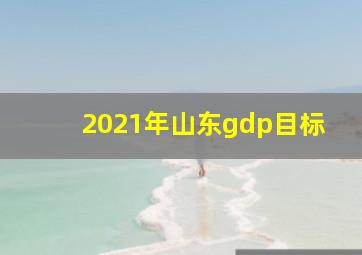 2021年山东gdp目标